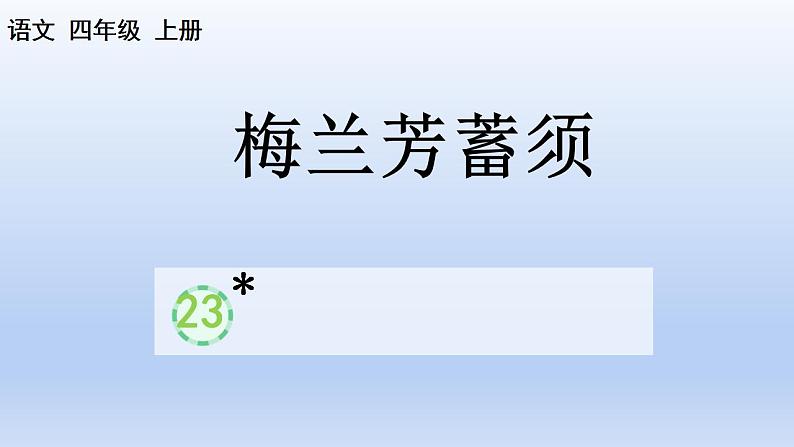 语文 四年级 上册

梅兰芳蓄须

23*